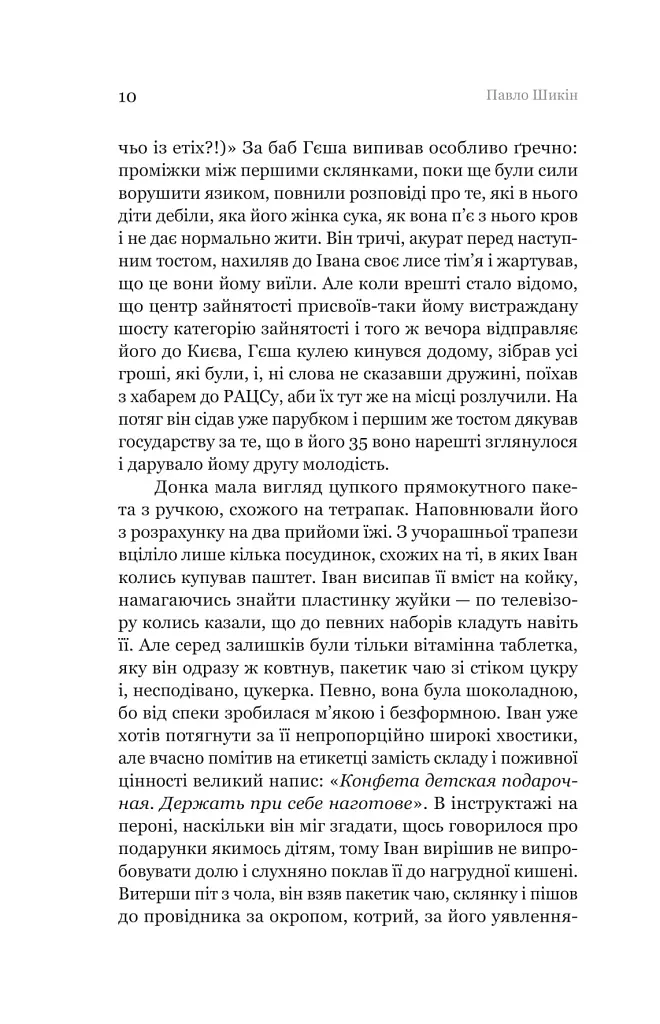 10 Павло Шикін

чьо із етіх?!)» За баб Гєша випивав особливо ґречно: проміжки між першими склянками, поки ще були сили ворушити язиком, повнили розповіді про те, які в нього діти дебіли, яка його жінка сука, як вона п'є з нього кров і не дає нормально жити. Він тричі, акурат перед наступним тостом, нахиляв до Івана своє лисе тім'я і жартував, що це вони йому виїли. Але коли врешті стало відомо, що центр зайнятості присвоїв-таки йому вистраждану шосту категорію зайнятості і того ж вечора відправляє його до Києва, Гєша кулею кинувся додому, зібрав усі гроші, які були, і, ні слова не сказавши дружині, поїхав з хабарем до РАЦСу, аби їх тут же на місці розлучили. На потяг він сідав уже парубком і першим же тостом дякував государству за те, що в його 35 воно нарешті зглянулося і дарувало йому другу молодість.

Донка мала вигляд цупкого прямокутного пакета з ручкою, схожого на тетрапак. Наповнювали його з розрахунку на два прийоми їжі. З учорашньої трапези вціліло лише кілька посудинок, схожих на ті, в яких Іван колись купував паштет. Іван висипав її вміст на койку, намагаючись знайти пластинку жуйки — по телевізору колись казали, що до певних наборів кладуть навіть її. Але серед залишків були тільки вітамінна таблетка, яку він одразу ж ковтнув, пакетик чаю зі стіком цукру і, несподівано, цукерка. Певно, вона була шоколадною, бо від спеки зробилася м'якою і безформною. Іван уже хотів потягнути за її непропорційно широкі хвостики, але вчасно помітив на етикетці замість складу і поживної цінності великий напис: «Конфета детская подарочная. Держать при себе наготове». В інструктажі на пероні, наскільки він міг згадати, щось говорилося про подарунки якимось дітям, тому Іван вирішив не випробовувати долю і слухняно поклав її до нагрудної кишені. Витерши піт з чола, він взяв пакетик чаю, склянку і пішов до провідника за окропом, котрий, за його уявлення-